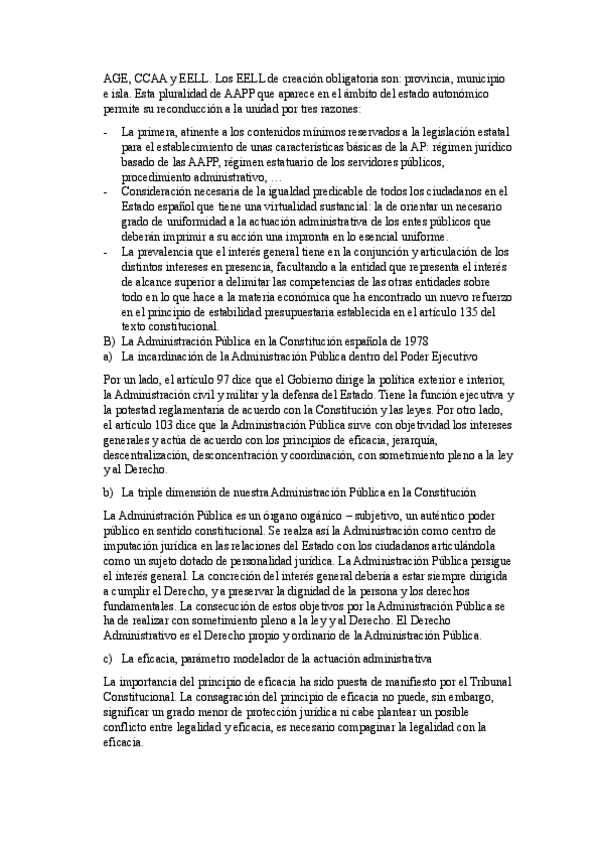 AGE, CCAA y EELL. Los EELL de creación obligatoria son: provincia, municipio e isla. Esta pluralidad de AAPP que aparece en el ámbito del estado autonómico permite su reconducción a la unidad por tres razones:

- La primera, atinente a los contenidos mínimos reservados a la legislación estatal para el establecimiento de unas características básicas de la AP: régimen jurídico basado de las AAPP, régimen estatuario de los servidores públicos, procedimiento administrativo, …
- Consideración necesaria de la igualdad predicable de todos los ciudadanos en el Estado español que tiene una virtualidad sustancial: la de orientar un necesario grado de uniformidad a la actuación administrativa de los entes públicos que deberán imprimir a su acción una impronta en lo esencial uniforme.
- La prevalencia que el interés general tiene en la conjunción y articulación de los distintos intereses en presencia, facultando a la entidad que representa el interés de alcance superior a delimitar las competencias de las otras entidades sobre todo en lo que hace a la materia económica que ha encontrado un nuevo refuerzo en el principio de estabilidad presupuestaria establecida en el artículo 135 del texto constitucional.

B) La Administración Pública en la Constitución española de 1978
a) La incardinación de la Administración Pública dentro del Poder Ejecutivo

Por un lado, el artículo 97 dice que el Gobierno dirige la política exterior e interior, la Administración civil y militar y la defensa del Estado. Tiene la función ejecutiva y la potestad reglamentaria de acuerdo con la Constitución y las leyes. Por otro lado, el artículo 103 dice que la Administración Pública sirve con objetividad los intereses generales y actúa de acuerdo con los principios de eficacia, jerarquía, descentralización, desconcentración y coordinación, con sometimiento pleno a la ley y al Derecho.

b) La triple dimensión de nuestra Administración Pública en la Constitución

La Administración Pública es un órgano orgánico – subjetivo, un auténtico poder público en sentido constitucional. Se realza así la Administración como centro de imputación jurídica en las relaciones del Estado con los ciudadanos articulándola como un sujeto dotado de personalidad jurídica. La Administración Pública persigue el interés general. La concreción del interés general debería a estar siempre dirigida a cumplir el Derecho, y a preservar la dignidad de la persona y los derechos fundamentales. La consecución de estos objetivos por la Administración Pública se ha de realizar con sometimiento pleno a la ley y al Derecho. El Derecho Administrativo es el Derecho propio y ordinario de la Administración Pública.

c) La eficacia, parámetro modelador de la actuación administrativa

La importancia del principio de eficacia ha sido puesta de manifiesto por el Tribunal Constitucional. La consagración del principio de eficacia no puede, sin embargo, significar un grado menor de protección jurídica ni cabe plantear un posible conflicto entre legalidad y eficacia, es necesario compaginar la legalidad con la eficacia.